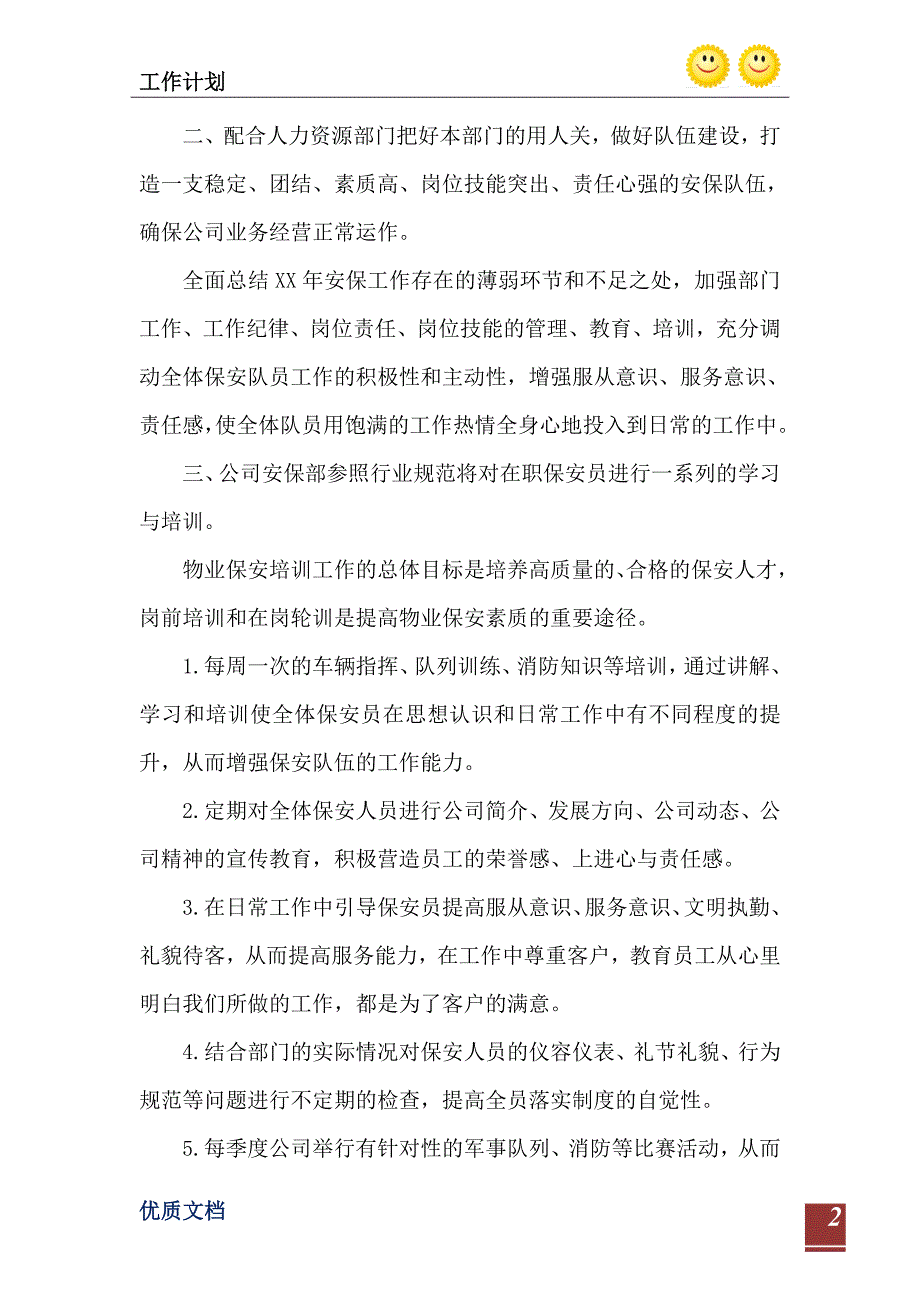 工作计划

二、配合人力资源部门把好本部门的用人关，做好队伍建设，打造一支稳定、团结、素质高、岗位技能突出、责任心强的安保队伍，确保公司业务经营正常运作。

全面总结XX年安保工作存在的薄弱环节和不足之处，加强部门工作、工作纪律、岗位责任、岗位技能的管理、教育、培训，充分调动全体保安队员工作的积极性和主动性，增强服从意识、服务意识、责任感，使全体队员用饱满的工作热情全身心地投入到日常的工作中。

三、公司安保部参照行业规范将对在职保安员进行一系列的学习与培训。

物业保安培训工作的总体目标是培养高质量的、合格的保安人才，岗前培训和在岗轮训是提高物业保安素质的重要途径。

1.每周一次的车辆指挥、队列训练、消防知识等培训，通过讲解、学习和培训使全体保安员在思想认识和日常工作中有不同程度的提升，从而增强保安队伍的工作能力。

2.定期对全体保安人员进行公司简介、发展方向、公司动态、公司精神的宣传教育，积极营造员工的荣誉感、上进心与责任感。

3.在日常工作中引导保安员提高服从意识、服务意识、文明执勤、礼貌待客，从而提高服务能力，在工作中尊重客户，教育员工从心里明白我们所做的工作，都是为了客户的满意。

4.结合部门的实际情况对保安人员的仪容仪表、礼节礼貌、行为规范等问题进行不定期的检查，提高全员落实制度的自觉性。

5.每季度公司举行有针对性的军事队列、消防等比赛活动，从而

优质文档

2